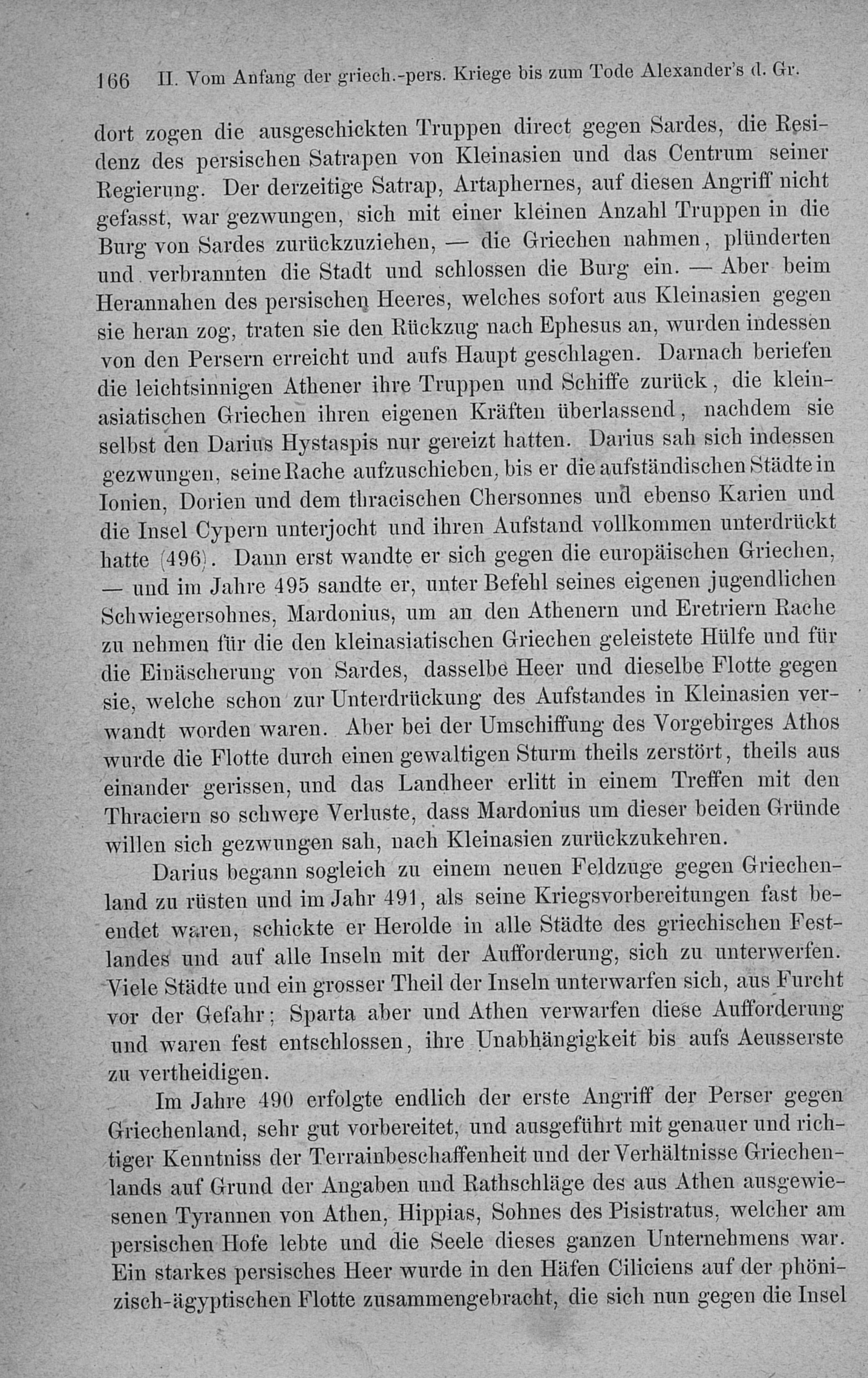 166 II. Vom Anfang der griech.-pers. Kriege bis zum Tode Alexander's d. Gr.

dort zogen die ausgeschickten Truppen direct gegen Sardes, die Residenz des persischen Satrapen von Kleinasien und das Centrum seiner Regierung. Der derzeitige Satrap, Artaphernes, auf diesen Angriff nicht gefasst, war gezwungen, sich mit einer kleinen Anzahl Truppen in die Burg von Sardes zurückzuziehen, — die Griechen nahmen, plünderten und verbrannten die Stadt und schlossen die Burg ein. — Aber beim Herannahen des persischen Heeres, welches sofort aus Kleinasien gegen sie heran zog, traten sie den Rückzug nach Ephesus an, wurden indessen von den Persern erreicht und aufs Haupt geschlagen. Darnach beriefen die leichtsinnigen Athener ihre Truppen und Schiffe zurück, die kleinasiatischen Griechen ihren eigenen Kräften überlassend, nachdem sie selbst den Darius Hystaspis nur gereizt hatten. Darius sah sich indessen gezwungen, seine Rache aufzuschieben, bis er die aufständischen Städte in Ionien, Dorien und dem thracischen Chersonnes und ebenso Karien und die Insel Cypern unterjocht und ihren Aufstand vollkommen unterdrückt hatte (496). Dann erst wandte er sich gegen die europäischen Griechen, — und im Jahre 495 sandte er, unter Befehl seines eigenen jugendlichen Schwiegersohnes, Mardonius, um an den Athenern und Eretriern Rache zu nehmen für die den kleinasiatischen Griechen geleistete Hülfe und für die Einäscherung von Sardes, dasselbe Heer und dieselbe Flotte gegen sie, welche schon zur Unterdrückung des Aufstandes in Kleinasien verwandt worden waren. Aber bei der Umschiffung des Vorgebirges Athos wurde die Flotte durch einen gewaltigen Sturm theils zerstört, theils aus einander gerissen, und das Landheer erlitt in einem Treffen mit den Thraciern so schwere Verluste, dass Mardonius um dieser beiden Gründe willen sich gezwungen sah, nach Kleinasien zurückzukehren.

Darius begann sogleich zu einem neuen Feldzuge gegen Griechenland zu rüsten und im Jahr 491, als seine Kriegsvorbereitungen fast beendet waren, schickte er Herolde in alle Städte des griechischen Festlandes und auf alle Inseln mit der Aufforderung, sich zu unterwerfen. Viele Städte und ein grosser Theil der Inseln unterwarfen sich, aus Furcht vor der Gefahr; Sparta aber und Athen verwarfen diese Aufforderung und waren fest entschlossen, ihre Unabhängigkeit bis aufs Aeusserste zu vertheidigen.

Im Jahre 490 erfolgte endlich der erste Angriff der Perser gegen Griechenland, sehr gut vorbereitet, und ausgeführt mit genauer und richtiger Kenntniss der Terrainbeschaffenheit und der Verhältnisse Griechenlands auf Grund der Angaben und Rathschläge des aus Athen ausgewiesenen Tyrannen von Athen, Hippias, Sohnes des Pisistratus, welcher am persischen Hofe lebte und die Seele dieses ganzen Unternehmens war. Ein starkes persisches Heer wurde in den Häfen Ciliciens auf der phönizisch-ägyptischen Flotte zusammengebracht, die sich nun gegen die Insel